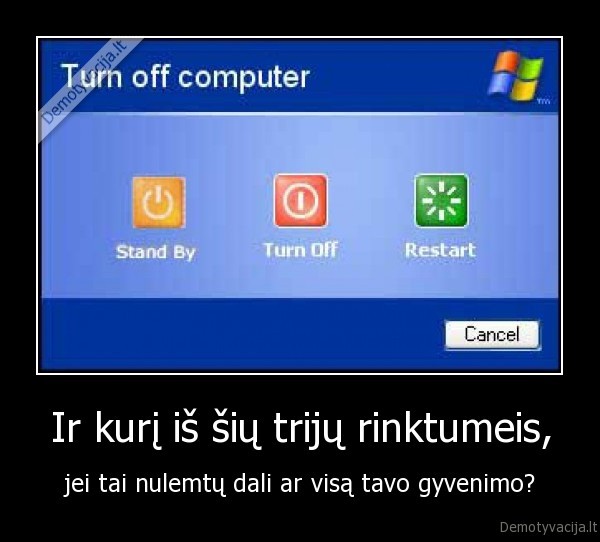 Demotyvacija.lt
Turn off computer

Stand By
Turn Off
Restart

Cancel

Ir kurį iš šių trijų rinktumeis,

jei tai nulemtų dali ar visą tavo gyvenimo?

Demotyvacija.lt